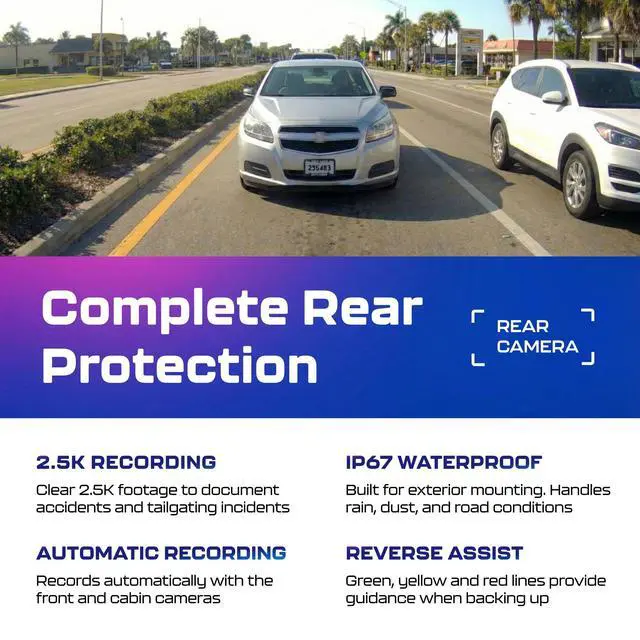 Complete Rear Protection

REAR CAMERA

2.5K RECORDING

Clear 2.5K footage to document accidents and tailgating incidents

AUTOMATIC RECORDING

Records automatically with the front and cabin cameras

IP67 WATERPROOF

Built for exterior mounting. Handles rain, dust, and road conditions

REVERSE ASSIST

Green, yellow and red lines provide guidance when backing up